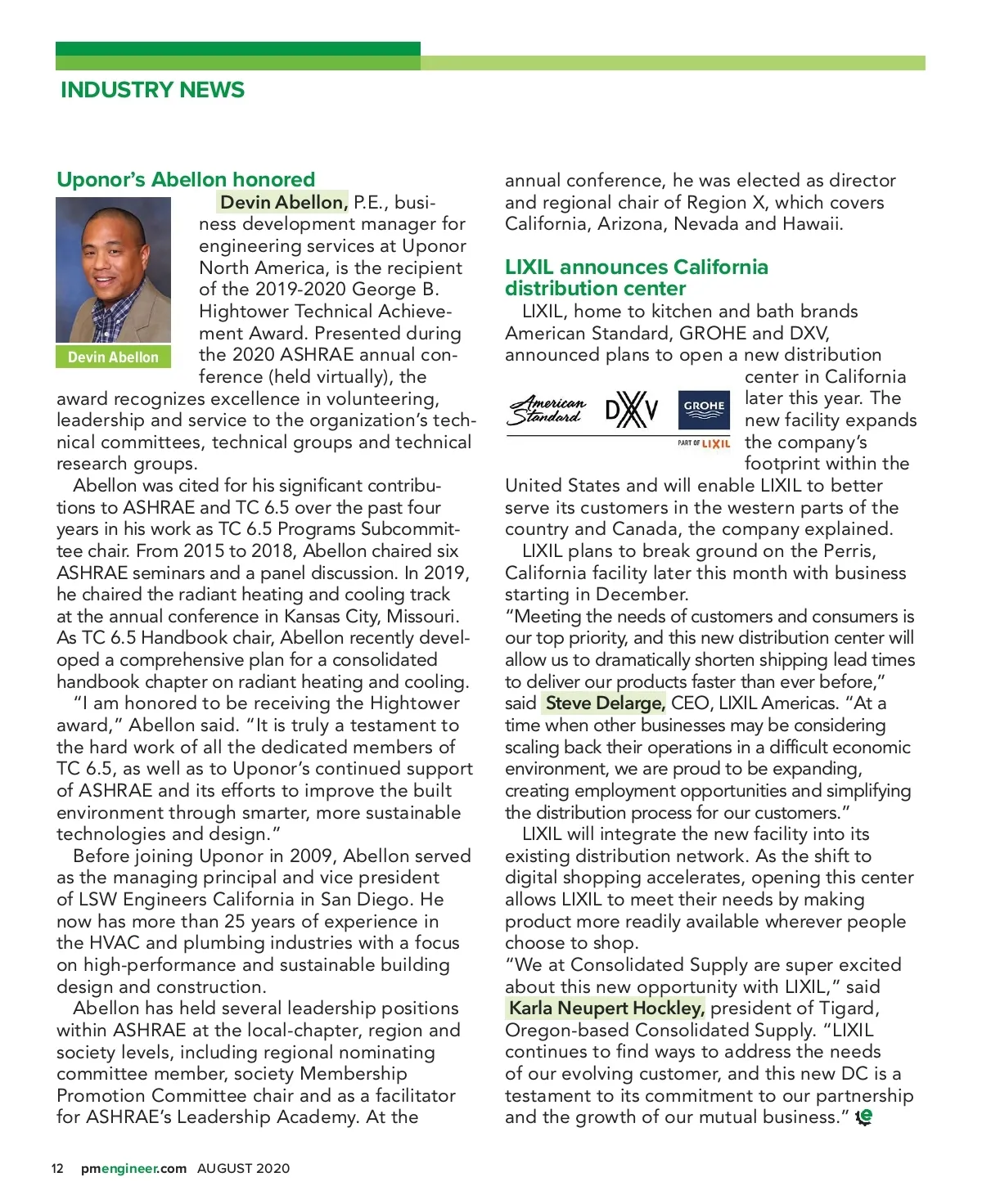 INDUSTRY NEWS

Uponor's Abellon honored

Devin Abellon

Devin Abellon, P.E., business development manager for engineering services at Uponor North America, is the recipient of the 2019-2020 George B. Hightower Technical Achievement Award. Presented during the 2020 ASHRAE annual conference (held virtually), the award recognizes excellence in volunteering, leadership and service to the organization's technical committees, technical groups and technical research groups.

Abellon was cited for his significant contributions to ASHRAE and TC 6.5 over the past four years in his work as TC 6.5 Programs Subcommittee chair. From 2015 to 2018, Abellon chaired six ASHRAE seminars and a panel discussion. In 2019, he chaired the radiant heating and cooling track at the annual conference in Kansas City, Missouri. As TC 6.5 Handbook chair, Abellon recently developed a comprehensive plan for a consolidated handbook chapter on radiant heating and cooling.

"I am honored to be receiving the Hightower award," Abellon said. "It is truly a testament to the hard work of all the dedicated members of TC 6.5, as well as to Uponor's continued support of ASHRAE and its efforts to improve the built environment through smarter, more sustainable technologies and design."

Before joining Uponor in 2009, Abellon served as the managing principal and vice president of LSW Engineers California in San Diego. He now has more than 25 years of experience in the HVAC and plumbing industries with a focus on high-performance and sustainable building design and construction.

Abellon has held several leadership positions within ASHRAE at the local-chapter, region and society levels, including regional nominating committee member, society Membership Promotion Committee chair and as a facilitator for ASHRAE's Leadership Academy. At the annual conference, he was elected as director and regional chair of Region X, which covers California, Arizona, Nevada and Hawaii.

LIXIL announces California distribution center

LIXIL, home to kitchen and bath brands American Standard, GROHE and DXV, announced plans to open a new distribution center in California later this year. The new facility expands the company's footprint within the United States and will enable LIXIL to better serve its customers in the western parts of the country and Canada, the company explained.

American Standard DXV GROHE PART OF LIXIL

LIXIL plans to break ground on the Perris, California facility later this month with business starting in December.

"Meeting the needs of customers and consumers is our top priority, and this new distribution center will allow us to dramatically shorten shipping lead times to deliver our products faster than ever before," said Steve Delarge, CEO, LIXIL Americas. "At a time when other businesses may be considering scaling back their operations in a difficult economic environment, we are proud to be expanding, creating employment opportunities and simplifying the distribution process for our customers."

LIXIL will integrate the new facility into its existing distribution network. As the shift to digital shopping accelerates, opening this center allows LIXIL to meet their needs by making product more readily available wherever people choose to shop.

"We at Consolidated Supply are super excited about this new opportunity with LIXIL," said Karla Neupert Hockley, president of Tigard, Oregon-based Consolidated Supply. "LIXIL continues to find ways to address the needs of our evolving customer, and this new DC is a testament to its commitment to our partnership and the growth of our mutual business."

12 pmengineer.com AUGUST 2020